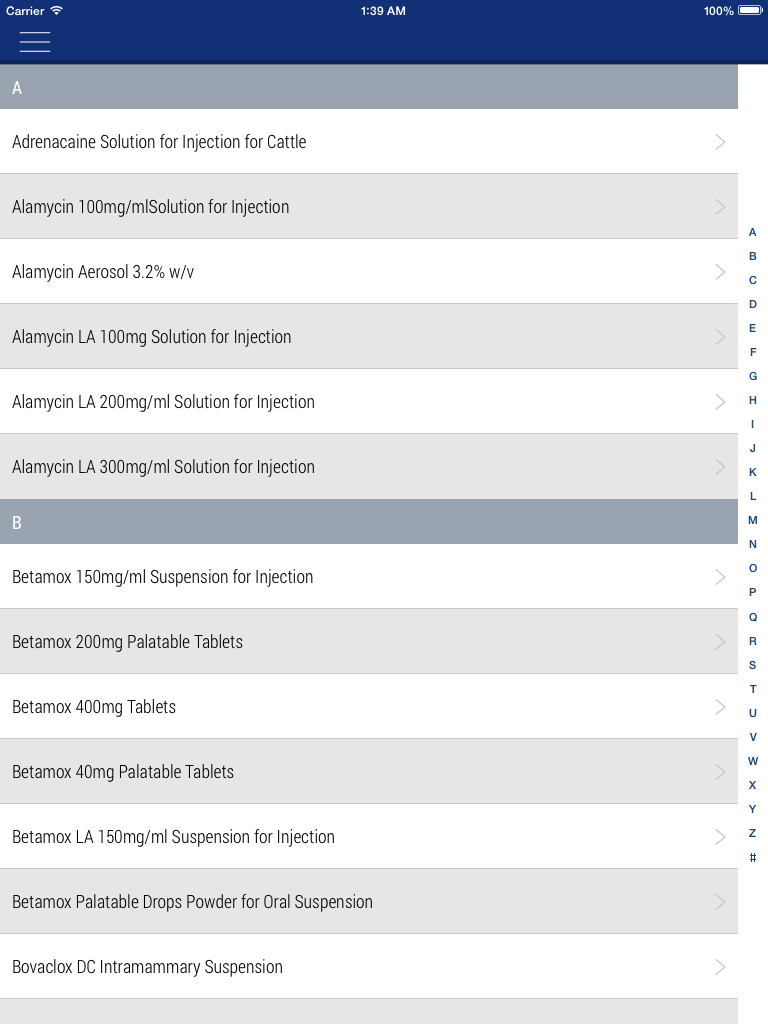 Carrier 1:39 AM 100%

A

Adrenacaine Solution for Injection for Cattle

Alamycin 100mg/mlSolution for Injection

Alamycin Aerosol 3.2% w/v

Alamycin LA 100mg Solution for Injection

Alamycin LA 200mg/ml Solution for Injection

Alamycin LA 300mg/ml Solution for Injection

B

Betamox 150mg/ml Suspension for Injection

Betamox 200mg Palatable Tablets

Betamox 400mg Tablets

Betamox 40mg Palatable Tablets

Betamox LA 150mg/ml Suspension for Injection

Betamox Palatable Drops Powder for Oral Suspension

Bovaclox DC Intramammary Suspension

A
B
C
D
E
F
G
H
I
J
K
L
M
N
O
P
Q
R
S
T
U
V
W
X
Y
Z
#